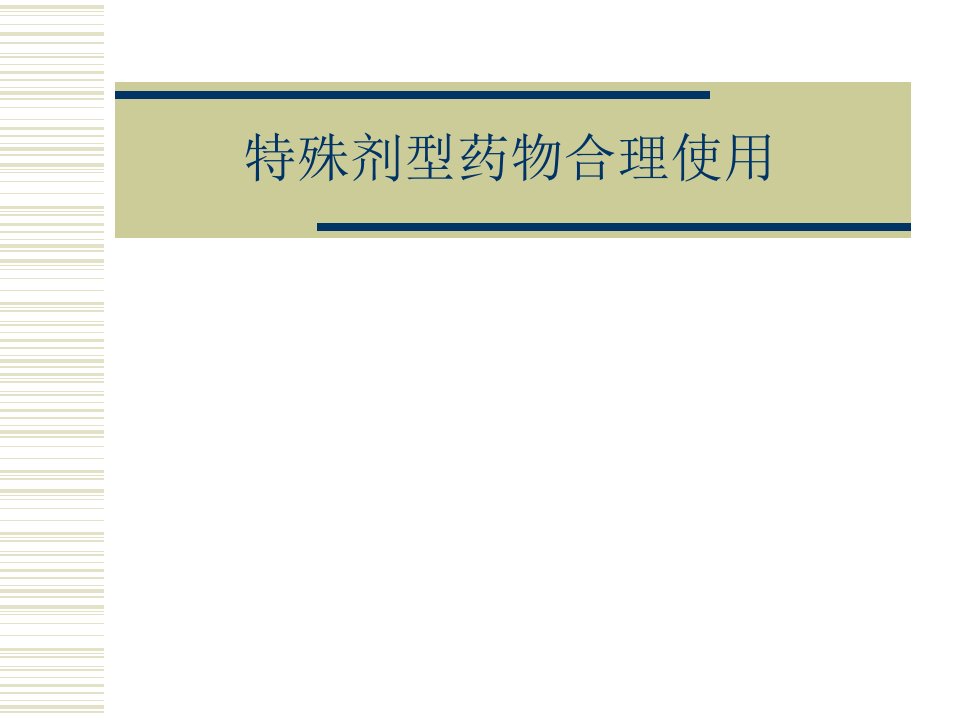 特殊剂型药物合理使用